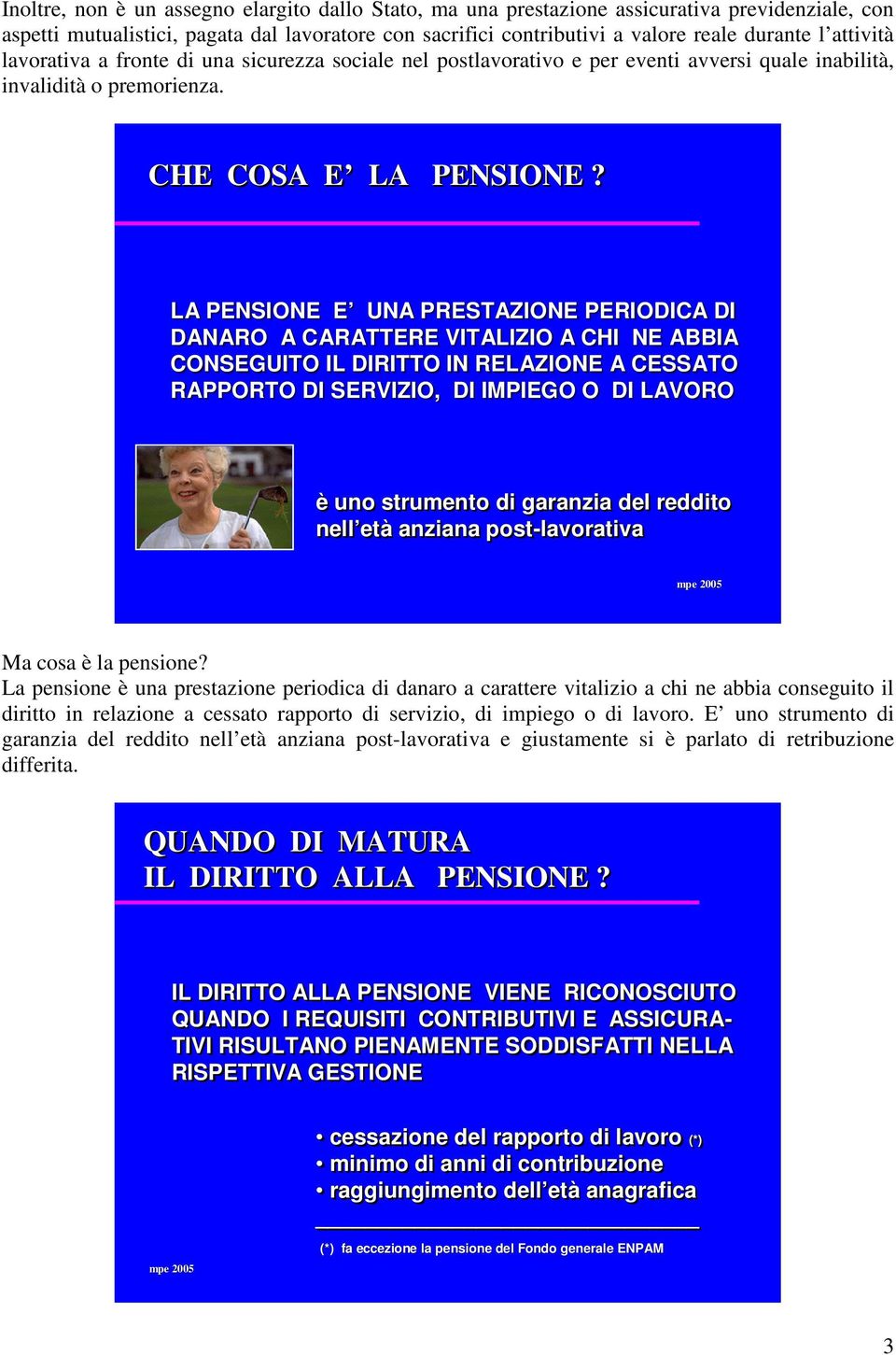 Inoltre, non è un assegno elargito dallo Stato, ma una prestazione assicurativa previdenziale, con aspetti mutualistici, pagata dal lavoratore con sacrifici contributivi a valore reale durante l'attività lavorativa a fronte di una sicurezza sociale nel postlavorativo e per eventi avversi quale inabilità, invalidità o premorienza.

CHE COSA E' LA PENSIONE ?

LA PENSIONE E' UNA PRESTAZIONE PERIODICA DI DANARO A CARATTERE VITALIZIO A CHI NE ABBIA CONSEGUITO IL DIRITTO IN RELAZIONE A CESSATO RAPPORTO DI SERVIZIO, DI IMPIEGO O DI LAVORO

è uno strumento di garanzia del reddito nell'età anziana post-lavorativa

mpe 2005

Ma cosa è la pensione?
La pensione è una prestazione periodica di danaro a carattere vitalizio a chi ne abbia conseguito il diritto in relazione a cessato rapporto di servizio, di impiego o di lavoro. E' uno strumento di garanzia del reddito nell'età anziana post-lavorativa e giustamente si è parlato di retribuzione differita.

QUANDO DI MATURA
IL DIRITTO ALLA PENSIONE ?

IL DIRITTO ALLA PENSIONE VIENE RICONOSCIUTO QUANDO I REQUISITI CONTRIBUTIVI E ASSICURATIVI RISULTANO PIENAMENTE SODDISFATTI NELLA RISPETTIVA GESTIONE

• cessazione del rapporto di lavoro (*)
• minimo di anni di contribuzione
• raggiungimento dell'età anagrafica

(*) fa eccezione la pensione del Fondo generale ENPAM

mpe 2005

3